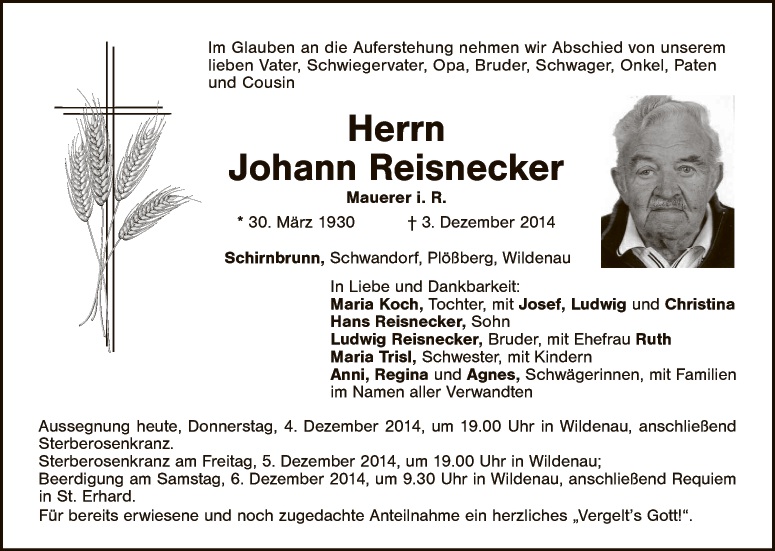 Im Glauben an die Auferstehung nehmen wir Abschied von unserem lieben Vater, Schwiegervater, Opa, Bruder, Schwager, Onkel, Paten und Cousin

Herrn
Johann Reisnecker
Mauerer i. R.

* 30. März 1930 † 3. Dezember 2014

Schirnbrunn, Schwandorf, Plößberg, Wildenau

In Liebe und Dankbarkeit:
Maria Koch, Tochter, mit Josef, Ludwig und Christina
Hans Reisnecker, Sohn
Ludwig Reisnecker, Bruder, mit Ehefrau Ruth
Maria Trisl, Schwester, mit Kindern
Anni, Regina und Agnes, Schwägerinnen, mit Familien
im Namen aller Verwandten

Aussegnung heute, Donnerstag, 4. Dezember 2014, um 19.00 Uhr in Wildenau, anschließend Sterberosenkranz.
Sterberosenkranz am Freitag, 5. Dezember 2014, um 19.00 Uhr in Wildenau;
Beerdigung am Samstag, 6. Dezember 2014, um 9.30 Uhr in Wildenau, anschließend Requiem in St. Erhard.
Für bereits erwiesene und noch zugedachte Anteilnahme ein herzliches „Vergelt's Gott!“.